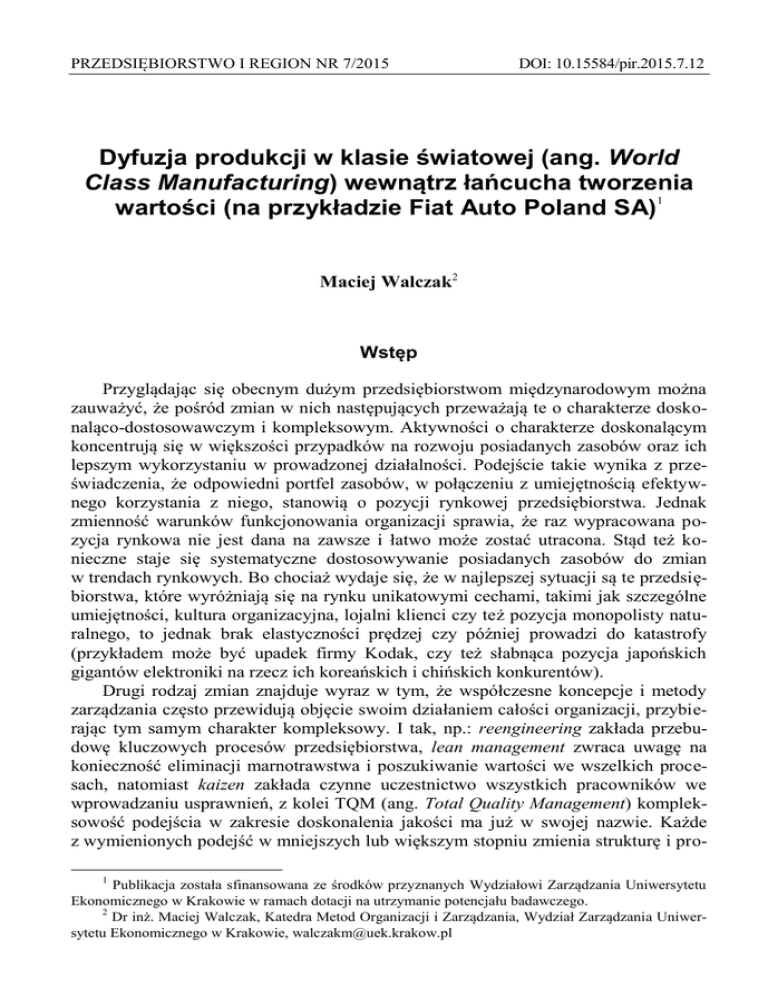 PRZEDSIĘBIORSTWO I REGION NR 7/2015

DOI: 10.15584/pir.2015.7.12

Dyfuzja produkcji w klasie światowej (ang. World Class Manufacturing) wewnątrz łańcucha tworzenia wartości (na przykładzie Fiat Auto Poland SA)$^1$

Maciej Walczak$^2$

Wstęp

Przyglądając się obecnym dużym przedsiębiorstwom międzynarodowym można zauważyć, że pośród zmian w nich następujących przeważają te o charakterze doskonaląco-dostosowawczym i kompleksowym. Aktywności o charakterze doskonalącym koncentrują się w większości przypadków na rozwoju posiadanych zasobów oraz ich lepszym wykorzystaniu w prowadzonej działalności. Podejście takie wynika z przeświadczenia, że odpowiedni portfel zasobów, w połączeniu z umiejętnością efektywnego korzystania z niego, stanowią o pozycji rynkowej przedsiębiorstwa. Jednak zmienność warunków funkcjonowania organizacji sprawia, że raz wypracowana pozycja rynkowa nie jest dana na zawsze i łatwo może zostać utracona. Stąd też konieczne staje się systematyczne dostosowywanie posiadanych zasobów do zmian w trendach rynkowych. Bo chociaż wydaje się, że w najlepszej sytuacji są te przedsiębiorstwa, które wyróżniają się na rynku unikatowymi cechami, takimi jak szczególne umiejętności, kultura organizacyjna, lojalni klienci czy też pozycja monopolisty naturalnego, to jednak brak elastyczności prędzej czy później prowadzi do katastrofy (przykładem może być upadek firmy Kodak, czy też słabnąca pozycja japońskich gigantów elektroniki na rzecz ich koreańskich i chińskich konkurentów).

Drugi rodzaj zmian znajduje wyraz w tym, że współczesne koncepcje i metody zarządzania często przewidują objęcie swoim działaniem całości organizacji, przybierając tym samym charakter kompleksowy. I tak, np.: reengineering zakłada przebudowę kluczowych procesów przedsiębiorstwa, lean management zwraca uwagę na konieczność eliminacji marnotrawstwa i poszukiwanie wartości we wszelkich procesach, natomiast kaizen zakłada czynne uczestnictwo wszystkich pracowników we wprowadzaniu usprawnień, z kolei TQM (ang. Total Quality Management) kompleksowość podejścia w zakresie doskonalenia jakości ma już w swojej nazwie. Każde z wymienionych podejść w mniejszych lub większym stopniu zmienia strukturę i pro-

$^1$ Publikacja została sfinansowana ze środków przyznanych Wydziałowi Zarządzania Uniwersytetu Ekonomicznego w Krakowie w ramach dotacji na utrzymanie potencjału badawczego.

$^2$ Dr inż. Maciej Walczak, Katedra Metod Organizacji i Zarządzania, Wydział Zarządzania Uniwersytetu Ekonomicznego w Krakowie, walczakm@uek.krakow.pl